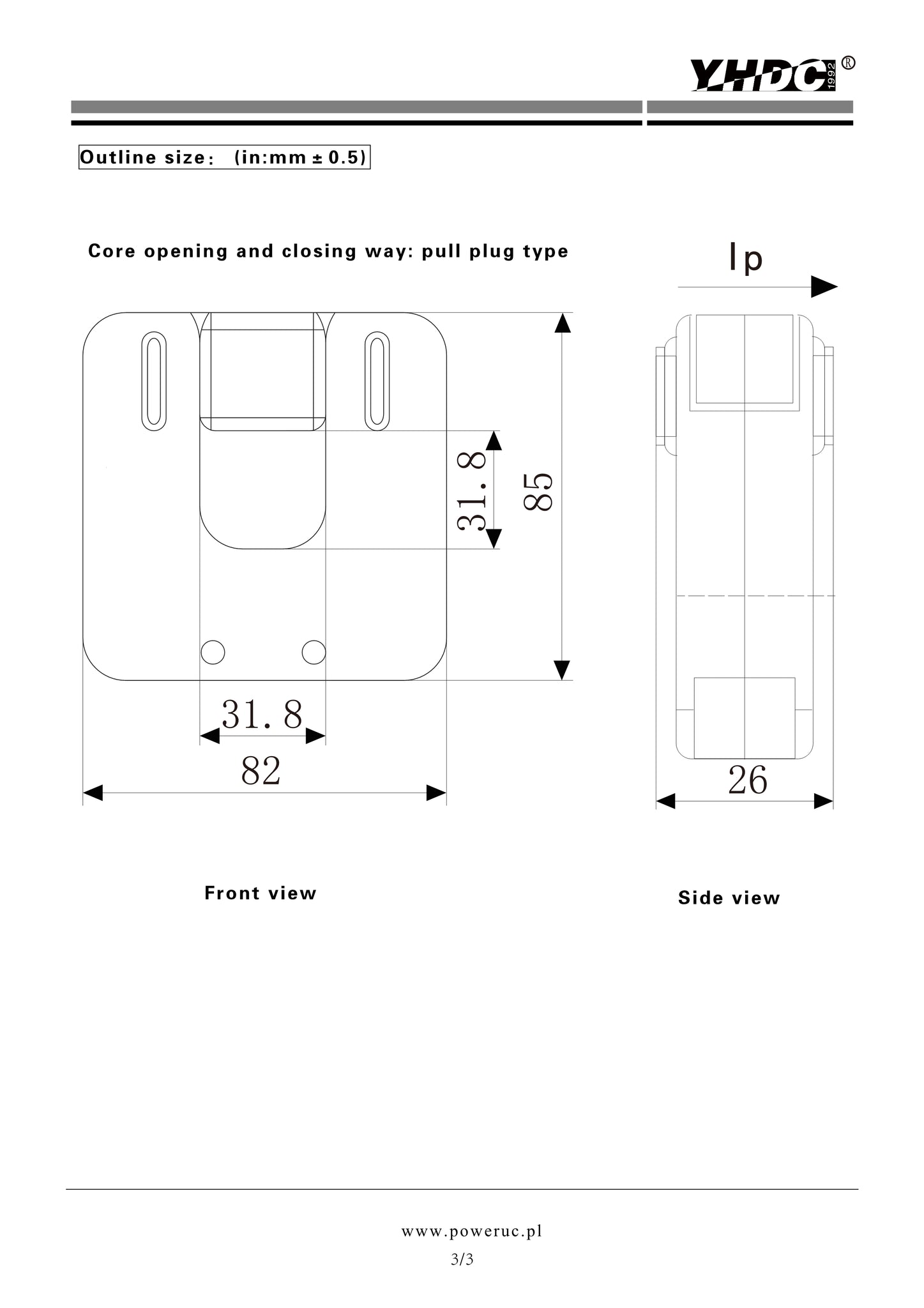 YHDC 1992 ®

Outline size： (in:mm ± 0.5)

Core opening and closing way: pull plug type

Ip

31.8

85

31.8

82

26

Front view

Side view

www.poweruc.pl

3/3